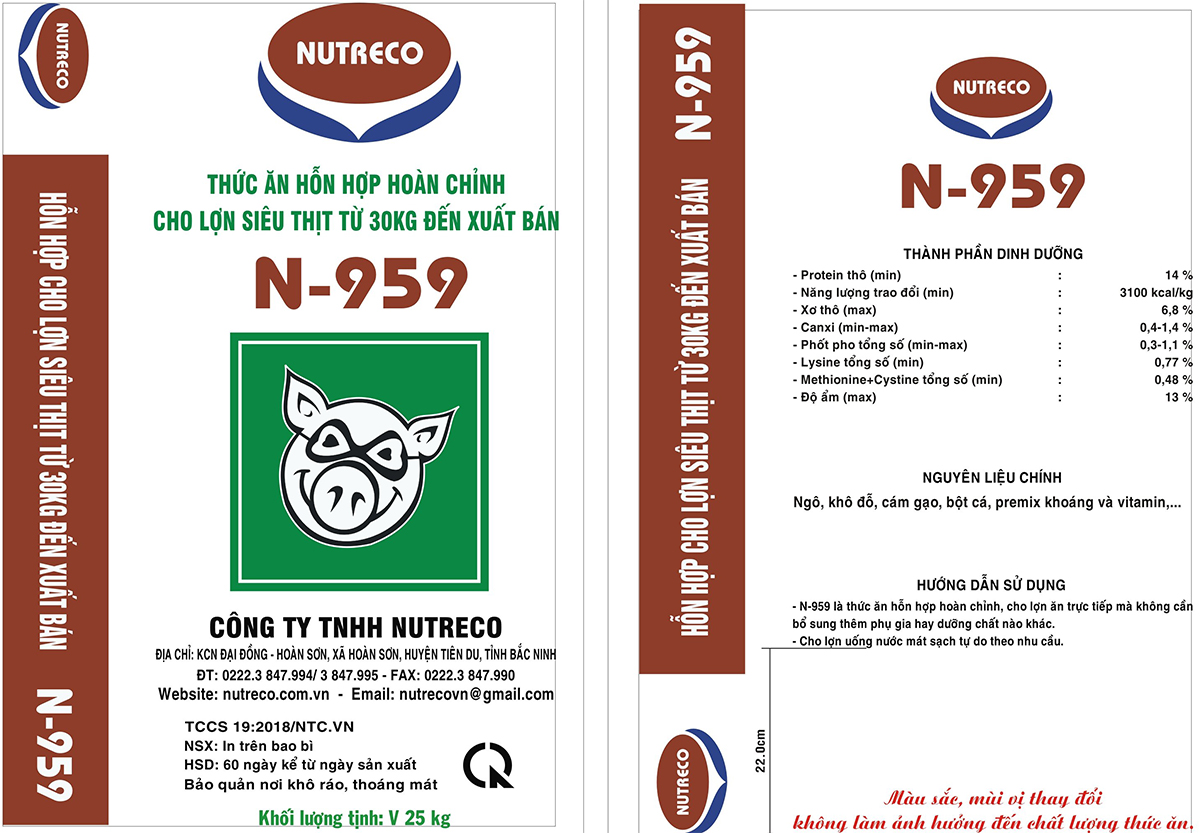 NUTRECO

HỖN HỢP CHO LỢN SIÊU THỊT TỪ 30KG ĐẾN XUẤT BÁN

N-959

NUTRECO

THỨC ĂN HỖN HỢP HOÀN CHỈNH
CHO LỢN SIÊU THỊT TỪ 30KG ĐẾN XUẤT BÁN

N-959

CÔNG TY TNHH NUTRECO

ĐỊA CHỈ: KCN ĐẠI ĐỒNG - HOÀN SƠN, XÃ HOÀN SƠN, HUYỆN TIÊN DU, TỈNH BẮC NINH
ĐT: 0222.3 847.994/ 3 847.995 - FAX: 0222.3 847.990
Website: nutreco.com.vn - Email: nutrecovn@gmail.com

TCCS 19:2018/NTC.VN
NSX: In trên bao bì
HSD: 60 ngày kể từ ngày sản xuất
Bảo quản nơi khô ráo, thoáng mát

Khối lượng tịnh: V 25 kg

N-959

HỖN HỢP CHO LỢN SIÊU THỊT TỪ 30KG ĐẾN XUẤT BÁN

NUTRECO

NUTRECO

N-959

THÀNH PHẦN DINH DƯỠNG

- Protein thô (min) : 14 %
- Năng lượng trao đổi (min) : 3100 kcal/kg
- Xơ thô (max) : 6,8 %
- Canxi (min-max) : 0,4-1,4 %
- Phốt pho tổng số (min-max) : 0,3-1,1 %
- Lysine tổng số (min) : 0,77 %
- Methionine+Cystine tổng số (min) : 0,48 %
- Độ ẩm (max) : 13 %

NGUYÊN LIỆU CHÍNH

Ngô, khô đỗ, cám gạo, bột cá, premix khoáng và vitamin,...

HƯỚNG DẪN SỬ DỤNG

- N-959 là thức ăn hỗn hợp hoàn chỉnh, cho lợn ăn trực tiếp mà không cần bổ sung thêm phụ gia hay dưỡng chất nào khác.
- Cho lợn uống nước mát sạch tự do theo nhu cầu.

22.0cm

Màu sắc, mùi vị thay đổi
không làm ảnh hưởng đến chất lượng thức ăn.